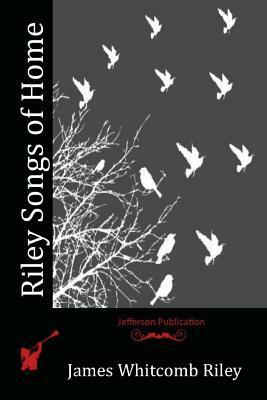 Riley Songs of Home

Jefferson Publication

James Whitcomb Riley